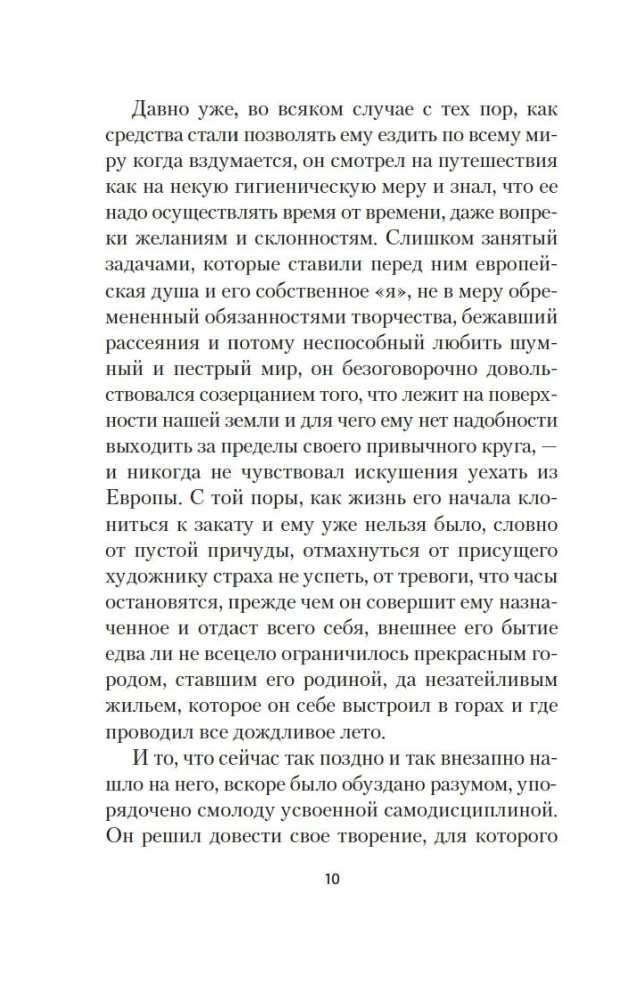 Давно уже, во всяком случае с тех пор, как средства стали позволять ему ездить по всему миру когда вздумается, он смотрел на путешествия как на некую гигиеническую меру и знал, что ее надо осуществлять время от времени, даже вопреки желаниям и склонностям. Слишком занятый задачами, которые ставили перед ним европейская душа и его собственное «я», не в меру обремененный обязанностями творчества, бежавший рассеяния и потому неспособный любить шумный и пестрый мир, он безоговорочно довольствовался созерцанием того, что лежит на поверхности нашей земли и для чего ему нет надобности выходить за пределы своего привычного круга, — и никогда не чувствовал искушения уехать из Европы. С той поры, как жизнь его начала клониться к закату и ему уже нельзя было, словно от пустой причуды, отмахнуться от присущего художнику страха не успеть, от тревоги, что часы остановятся, прежде чем он совершит ему назначенное и отдаст всего себя, внешнее его бытие едва ли не всецело ограничилось прекрасным городом, ставшим его родиной, да незатейливым жильем, которое он себе выстроил в горах и где проводил все дождливое лето.

И то, что сейчас так поздно и так внезапно нашло на него, вскоре было обуздано разумом, упорядочено смолоду усвоенной самодисциплиной. Он решил довести свое творение, для которого

10